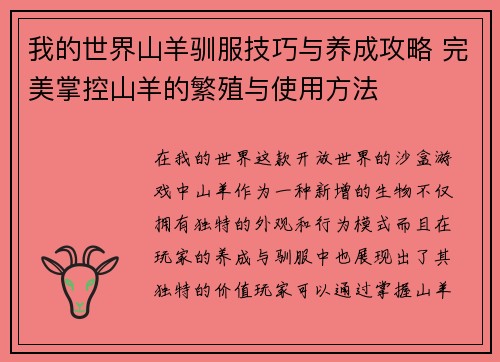 我的世界山羊驯服技巧与养成攻略 完美掌控山羊的繁殖与使用方法

在我的世界这款开放世界的沙盒游戏中山羊作为一种新增的生物不仅拥有独特的外观和行为模式而且在玩家的养成与驯服中也展现出了其独特的价值玩家可以通过掌握山羊